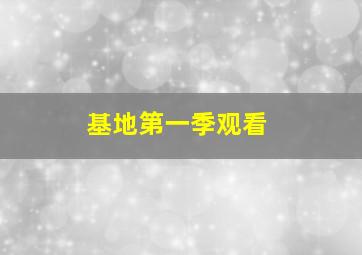 基地第一季观看